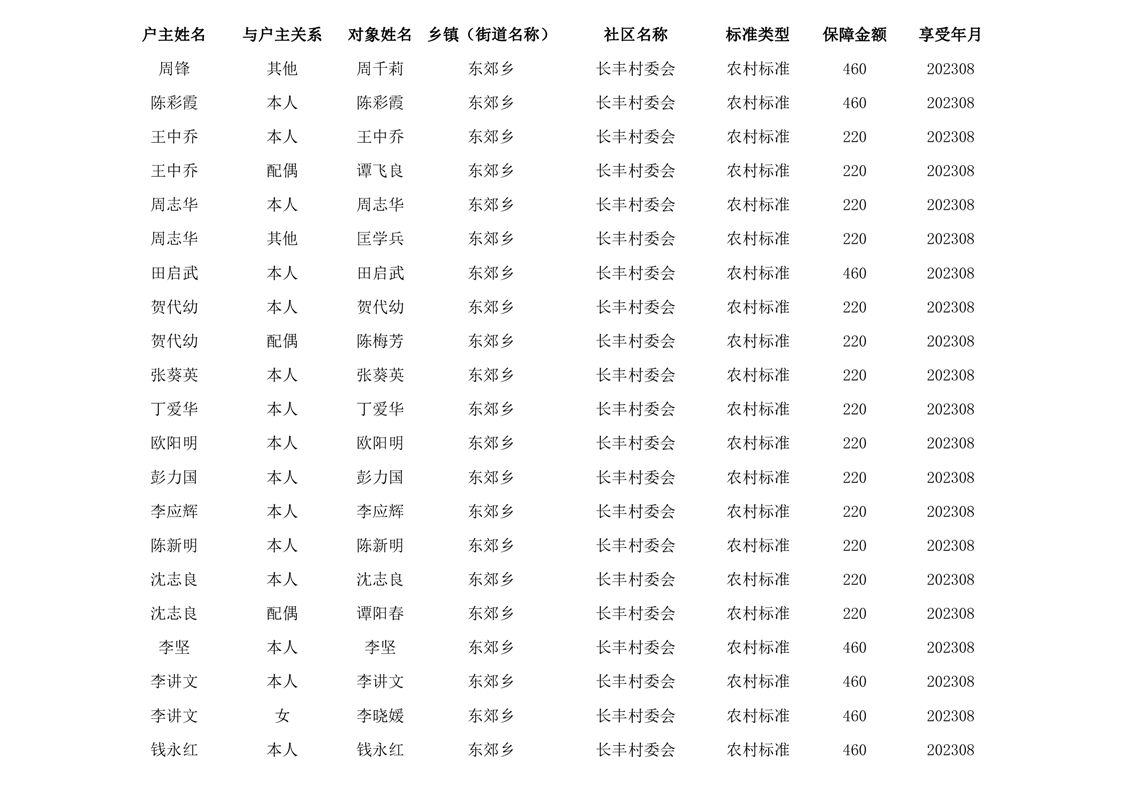 | 户主姓名 | 与户主关系 | 对象姓名 | 乡镇（街道名称） | 社区名称 | 标准类型 | 保障金额 | 享受年月 |
|---|---|---|---|---|---|---|---|
| 周锋 | 其他 | 周千莉 | 东郊乡 | 长丰村委会 | 农村标准 | 460 | 202308 |
| 陈彩霞 | 本人 | 陈彩霞 | 东郊乡 | 长丰村委会 | 农村标准 | 460 | 202308 |
| 王中乔 | 本人 | 王中乔 | 东郊乡 | 长丰村委会 | 农村标准 | 220 | 202308 |
| 王中乔 | 配偶 | 谭飞良 | 东郊乡 | 长丰村委会 | 农村标准 | 220 | 202308 |
| 周志华 | 本人 | 周志华 | 东郊乡 | 长丰村委会 | 农村标准 | 220 | 202308 |
| 周志华 | 其他 | 匡学兵 | 东郊乡 | 长丰村委会 | 农村标准 | 220 | 202308 |
| 田启武 | 本人 | 田启武 | 东郊乡 | 长丰村委会 | 农村标准 | 460 | 202308 |
| 贺代幼 | 本人 | 贺代幼 | 东郊乡 | 长丰村委会 | 农村标准 | 220 | 202308 |
| 贺代幼 | 配偶 | 陈梅芳 | 东郊乡 | 长丰村委会 | 农村标准 | 220 | 202308 |
| 张葵英 | 本人 | 张葵英 | 东郊乡 | 长丰村委会 | 农村标准 | 220 | 202308 |
| 丁爱华 | 本人 | 丁爱华 | 东郊乡 | 长丰村委会 | 农村标准 | 220 | 202308 |
| 欧阳明 | 本人 | 欧阳明 | 东郊乡 | 长丰村委会 | 农村标准 | 220 | 202308 |
| 彭力国 | 本人 | 彭力国 | 东郊乡 | 长丰村委会 | 农村标准 | 220 | 202308 |
| 李应辉 | 本人 | 李应辉 | 东郊乡 | 长丰村委会 | 农村标准 | 220 | 202308 |
| 陈新明 | 本人 | 陈新明 | 东郊乡 | 长丰村委会 | 农村标准 | 220 | 202308 |
| 沈志良 | 本人 | 沈志良 | 东郊乡 | 长丰村委会 | 农村标准 | 220 | 202308 |
| 沈志良 | 配偶 | 谭阳春 | 东郊乡 | 长丰村委会 | 农村标准 | 220 | 202308 |
| 李坚 | 本人 | 李坚 | 东郊乡 | 长丰村委会 | 农村标准 | 460 | 202308 |
| 李讲文 | 本人 | 李讲文 | 东郊乡 | 长丰村委会 | 农村标准 | 460 | 202308 |
| 李讲文 | 女 | 李晓媛 | 东郊乡 | 长丰村委会 | 农村标准 | 460 | 202308 |
| 钱永红 | 本人 | 钱永红 | 东郊乡 | 长丰村委会 | 农村标准 | 460 | 202308 |